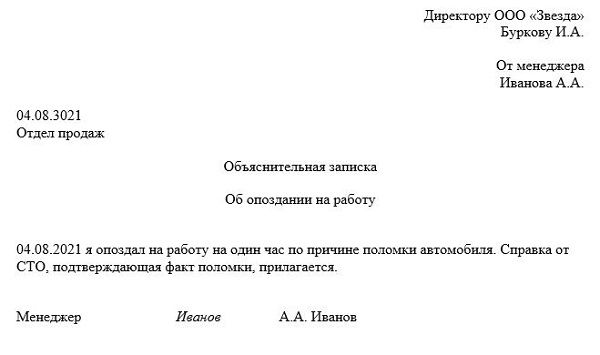 Директору ООО «Звезда»
Буркову И.А.

От менеджера
Иванова А.А.

04.08.3021
Отдел продаж

Объяснительная записка

Об опоздании на работу

04.08.2021 я опоздал на работу на один час по причине поломки автомобиля. Справка от СТО, подтверждающая факт поломки, прилагается.

Менеджер Иванов А.А. Иванов